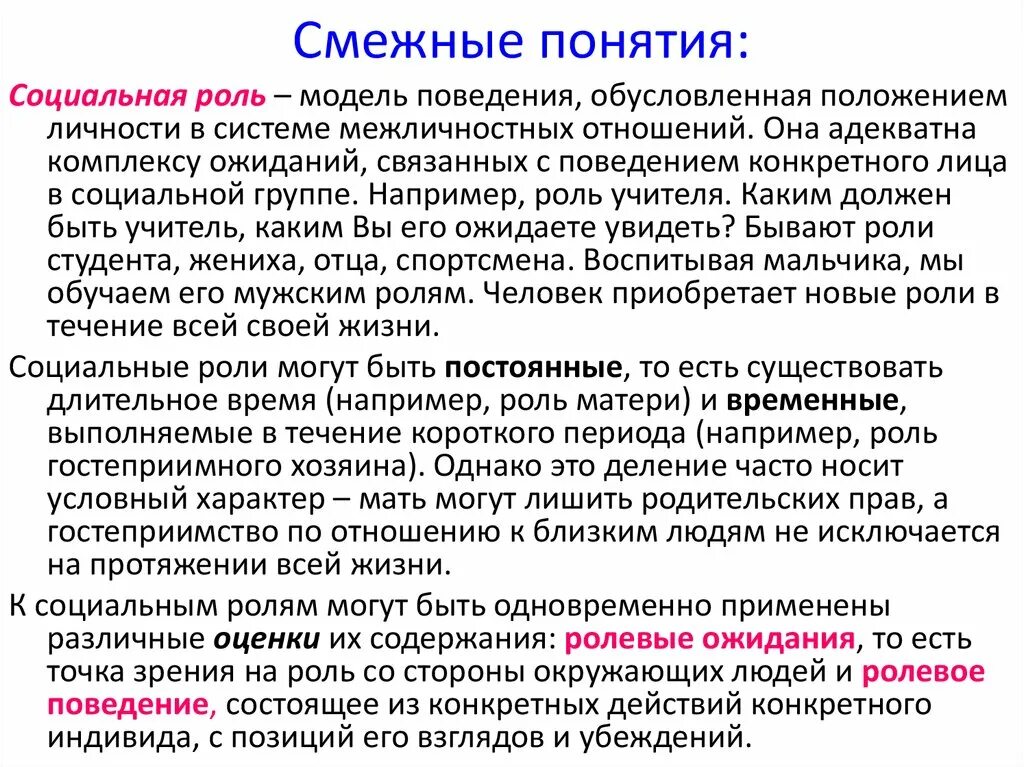 Смежные понятия:

Социальная роль – модель поведения, обусловленная положением личности в системе межличностных отношений. Она адекватна комплексу ожиданий, связанных с поведением конкретного лица в социальной группе. Например, роль учителя. Каким должен быть учитель, каким Вы его ожидаете увидеть? Бывают роли студента, жениха, отца, спортсмена. Воспитывая мальчика, мы обучаем его мужским ролям. Человек приобретает новые роли в течение всей своей жизни.

Социальные роли могут быть постоянные, то есть существовать длительное время (например, роль матери) и временные, выполняемые в течение короткого периода (например, роль гостеприимного хозяина). Однако это деление часто носит условный характер – мать могут лишить родительских прав, а гостеприимство по отношению к близким людям не исключается на протяжении всей жизни.

К социальным ролям могут быть одновременно применены различные оценки их содержания: ролевые ожидания, то есть точка зрения на роль со стороны окружающих людей и ролевое поведение, состоящее из конкретных действий конкретного индивида, с позиций его взглядов и убеждений.